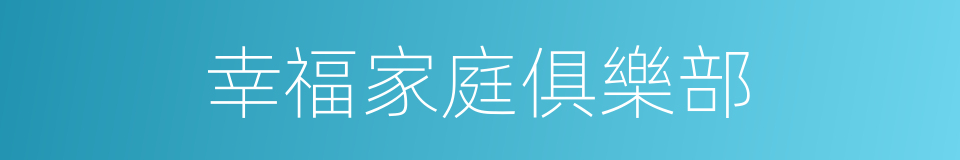 幸福家庭俱樂部